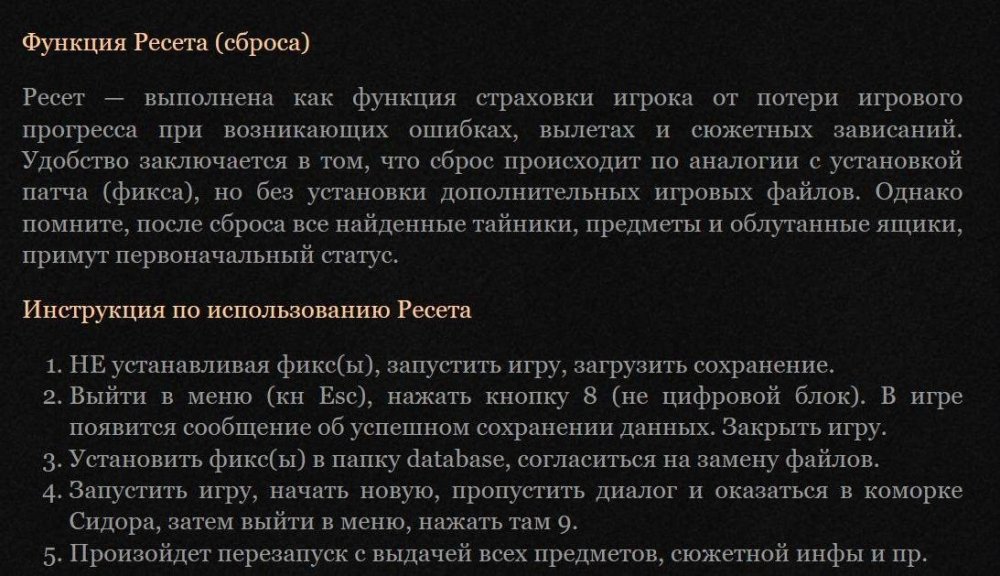 Функция Ресета (сброса)

Ресет — выполнена как функция страховки игрока от потери игрового прогресса при возникающих ошибках, вылетах и сюжетных зависаний. Удобство заключается в том, что сброс происходит по аналогии с установкой патча (фикса), но без установки дополнительных игровых файлов. Однако помните, после сброса все найденные тайники, предметы и облутанные ящики, примут первоначальный статус.

Инструкция по использованию Ресета

1. НЕ устанавливая фикс(ы), запустить игру, загрузить сохранение.
2. Выйти в меню (кн Esc), нажать кнопку 8 (не цифровой блок). В игре появится сообщение об успешном сохранении данных. Закрыть игру.
3. Установить фикс(ы) в папку database, согласиться на замену файлов.
4. Запустить игру, начать новую, пропустить диалог и оказаться в коморке Сидора, затем выйти в меню, нажать там 9.
5. Произойдет перезапуск с выдачей всех предметов, сюжетной инфы и пр.